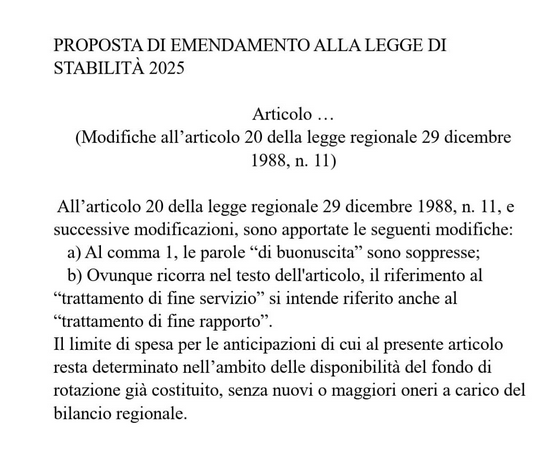 PROPOSTA DI EMENDAMENTO ALLA LEGGE DI STABILITÀ 2025

Articolo …
(Modifiche all’articolo 20 della legge regionale 29 dicembre 1988, n. 11)

All’articolo 20 della legge regionale 29 dicembre 1988, n. 11, e successive modificazioni, sono apportate le seguenti modifiche:
a) Al comma 1, le parole “di buonuscita” sono soppresse;
b) Ovunque ricorra nel testo dell'articolo, il riferimento al “trattamento di fine servizio” si intende riferito anche al “trattamento di fine rapporto”.
Il limite di spesa per le anticipazioni di cui al presente articolo resta determinato nell’ambito delle disponibilità del fondo di rotazione già costituito, senza nuovi o maggiori oneri a carico del bilancio regionale.